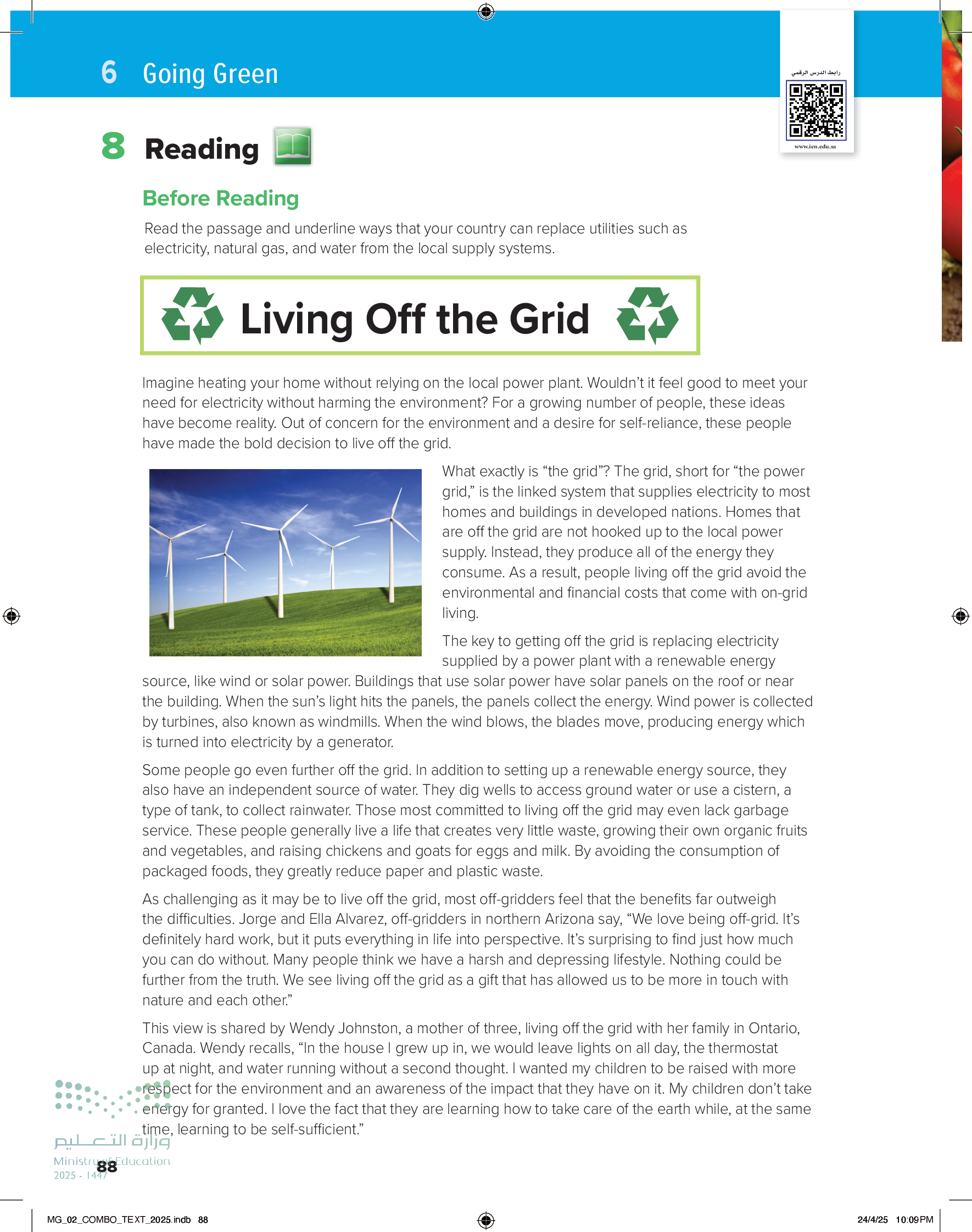 6 Going Green

رابط الدرس الرقمي

www.ien.edu.sa

8 Reading

Before Reading

Read the passage and underline ways that your country can replace utilities such as electricity, natural gas, and water from the local supply systems.

Living Off the Grid

Imagine heating your home without relying on the local power plant. Wouldn't it feel good to meet your need for electricity without harming the environment? For a growing number of people, these ideas have become reality. Out of concern for the environment and a desire for self-reliance, these people have made the bold decision to live off the grid.

What exactly is "the grid"? The grid, short for "the power grid," is the linked system that supplies electricity to most homes and buildings in developed nations. Homes that are off the grid are not hooked up to the local power supply. Instead, they produce all of the energy they consume. As a result, people living off the grid avoid the environmental and financial costs that come with on-grid living.

The key to getting off the grid is replacing electricity supplied by a power plant with a renewable energy source, like wind or solar power. Buildings that use solar power have solar panels on the roof or near the building. When the sun's light hits the panels, the panels collect the energy. Wind power is collected by turbines, also known as windmills. When the wind blows, the blades move, producing energy which is turned into electricity by a generator.

Some people go even further off the grid. In addition to setting up a renewable energy source, they also have an independent source of water. They dig wells to access ground water or use a cistern, a type of tank, to collect rainwater. Those most committed to living off the grid may even lack garbage service. These people generally live a life that creates very little waste, growing their own organic fruits and vegetables, and raising chickens and goats for eggs and milk. By avoiding the consumption of packaged foods, they greatly reduce paper and plastic waste.

As challenging as it may be to live off the grid, most off-gridders feel that the benefits far outweigh the difficulties. Jorge and Ella Alvarez, off-gridders in northern Arizona say, "We love being off-grid. It's definitely hard work, but it puts everything in life into perspective. It's surprising to find just how much you can do without. Many people think we have a harsh and depressing lifestyle. Nothing could be further from the truth. We see living off the grid as a gift that has allowed us to be more in touch with nature and each other."

This view is shared by Wendy Johnston, a mother of three, living off the grid with her family in Ontario, Canada. Wendy recalls, "In the house I grew up in, we would leave lights on all day, the thermostat up at night, and water running without a second thought. I wanted my children to be raised with more respect for the environment and an awareness of the impact that they have on it. My children don't take energy for granted. I love the fact that they are learning how to take care of the earth while, at the same time, learning to be self-sufficient."

وزارة التعليم
Ministry of Education
2025 - 1447

88

MG_02_COMBO_TEXT_2025.indb 88

24/4/25 10:09 PM